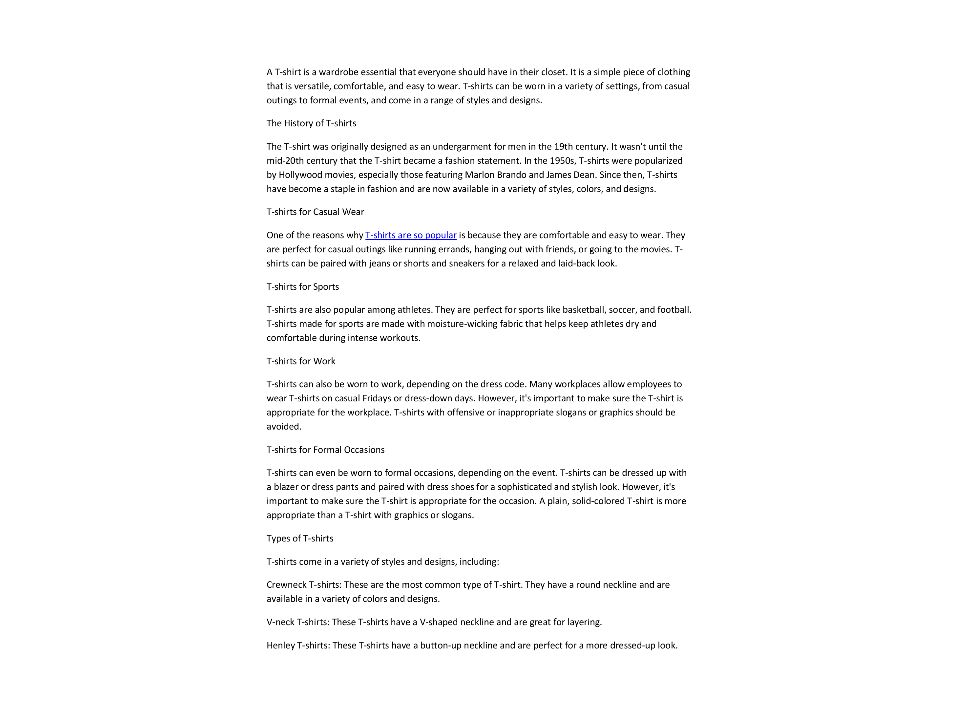 A T-shirt is a wardrobe essential that everyone should have in their closet. It is a simple piece of clothing that is versatile, comfortable, and easy to wear. T-shirts can be worn in a variety of settings, from casual outings to formal events, and come in a range of styles and designs.

The History of T-shirts

The T-shirt was originally designed as an undergarment for men in the 19th century. It wasn't until the mid-20th century that the T-shirt became a fashion statement. In the 1950s, T-shirts were popularized by Hollywood movies, especially those featuring Marlon Brando and James Dean. Since then, T-shirts have become a staple in fashion and are now available in a variety of styles, colors, and designs.

T-shirts for Casual Wear

One of the reasons why T-shirts are so popular is because they are comfortable and easy to wear. They are perfect for casual outings like running errands, hanging out with friends, or going to the movies. T-shirts can be paired with jeans or shorts and sneakers for a relaxed and laid-back look.

T-shirts for Sports

T-shirts are also popular among athletes. They are perfect for sports like basketball, soccer, and football. T-shirts made for sports are made with moisture-wicking fabric that helps keep athletes dry and comfortable during intense workouts.

T-shirts for Work

T-shirts can also be worn to work, depending on the dress code. Many workplaces allow employees to wear T-shirts on casual Fridays or dress-down days. However, it's important to make sure the T-shirt is appropriate for the workplace. T-shirts with offensive or inappropriate slogans or graphics should be avoided.

T-shirts for Formal Occasions

T-shirts can even be worn to formal occasions, depending on the event. T-shirts can be dressed up with a blazer or dress pants and paired with dress shoes for a sophisticated and stylish look. However, it's important to make sure the T-shirt is appropriate for the occasion. A plain, solid-colored T-shirt is more appropriate than a T-shirt with graphics or slogans.

Types of T-shirts

T-shirts come in a variety of styles and designs, including:

Crewneck T-shirts: These are the most common type of T-shirt. They have a round neckline and are available in a variety of colors and designs.

V-neck T-shirts: These T-shirts have a V-shaped neckline and are great for layering.

Henley T-shirts: These T-shirts have a button-up neckline and are perfect for a more dressed-up look.